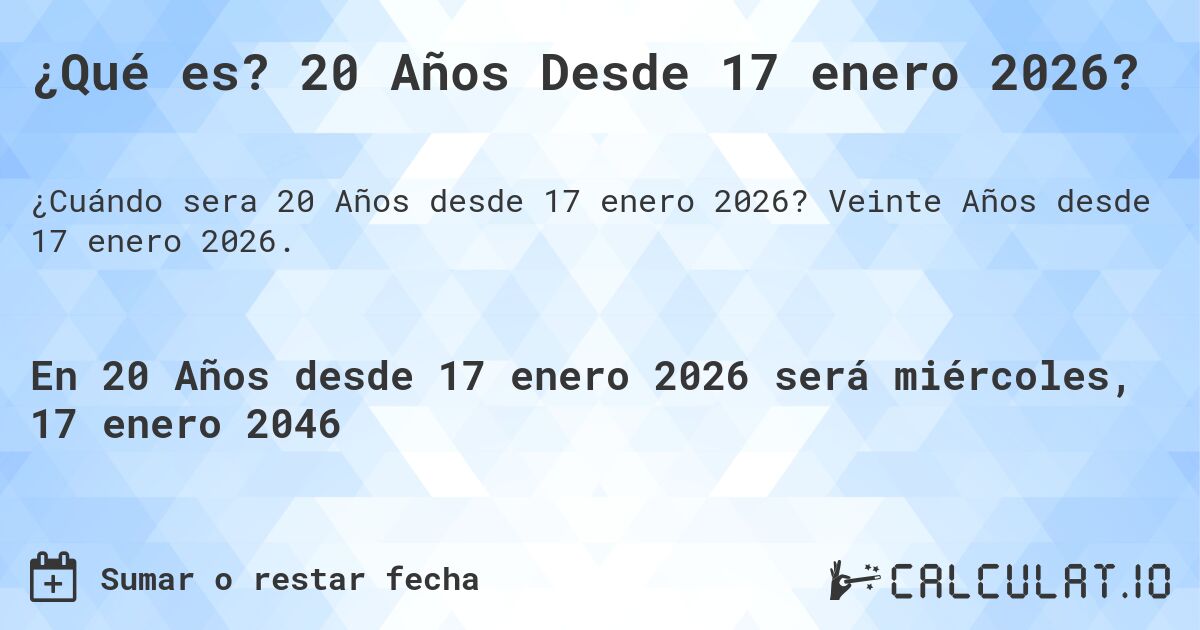 ¿Qué es? 20 Años Desde 17 enero 2026?

¿Cuándo sera 20 Años desde 17 enero 2026? Veinte Años desde 17 enero 2026.

En 20 Años desde 17 enero 2026 será miércoles, 17 enero 2046

Sumar o restar fecha

CALCULAT.IO